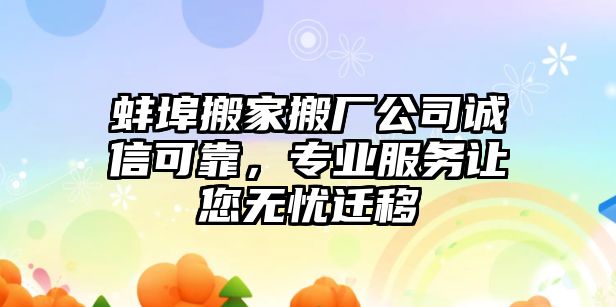 蚌埠搬家搬厂公司诚信可靠，专业服务让您无忧迁移